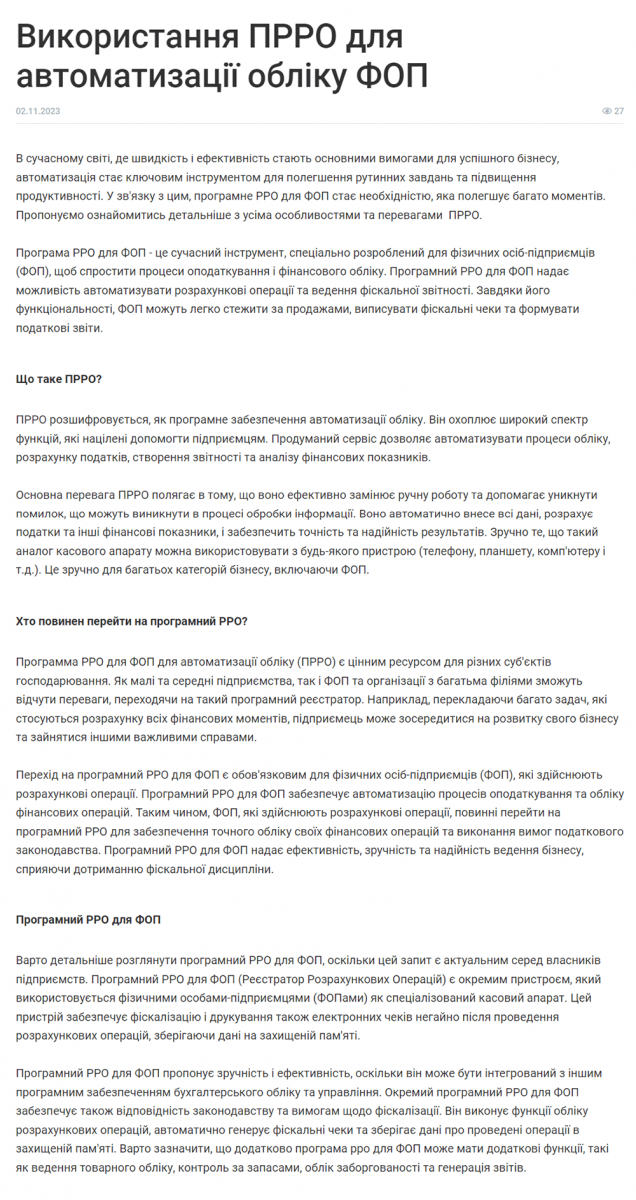 Використання ПРРО для автоматизації обліку ФОП

02.11.2023

27

В сучасному світі, де швидкість і ефективність стають основними вимогами для успішного бізнесу, автоматизація стає ключовим інструментом для полегшення рутинних завдань та підвищення продуктивності. У зв'язку з цим, програмне РРО для ФОП стає необхідністю, яка полегшує багато моментів. Пропонуємо ознайомитись детальніше з усіма особливостями та перевагами ПРРО.

Програма РРО для ФОП - це сучасний інструмент, спеціально розроблений для фізичних осіб-підприємців (ФОП), щоб спростити процеси оподаткування і фінансового обліку. Програмний РРО для ФОП надає можливість автоматизувати розрахункові операції та ведення фіскальної звітності. Завдяки його функціональності, ФОП можуть легко стежити за продажами, виписувати фіскальні чеки та формувати податкові звіти.

Що таке ПРРО?

ПРРО розшифровується, як програмне забезпечення автоматизації обліку. Він охоплює широкий спектр функцій, які націлені допомогти підприємцям. Продуманий сервіс дозволяє автоматизувати процеси обліку, розрахунку податків, створення звітності та аналізу фінансових показників.

Основна перевага ПРРО полягає в тому, що воно ефективно замінює ручну роботу та допомагає уникнути помилок, що можуть виникнути в процесі обробки інформації. Воно автоматично внесе всі дані, розрахує податки та інші фінансові показники, і забезпечить точність та надійність результатів. Зручно те, що такий аналог касового апарату можна використовувати з будь-якого пристрою (телефону, планшету, комп'ютеру і т.д.). Це зручно для багатьох категорій бізнесу, включаючи ФОП.

Хто повинен перейти на програмний РРО?

Программа РРО для ФОП для автоматизації обліку (ПРРО) є цінним ресурсом для різних суб'єктів господарювання. Як малі та середні підприємства, так і ФОП та організації з багатьма філіями зможуть відчути переваги, переходячи на такий програмний реєстратор. Наприклад, перекладаючи багато задач, які стосуються розрахунку всіх фінансових моментів, підприємець може зосередитися на розвитку свого бізнесу та зайнятися іншими важливими справами.

Перехід на програмний РРО для ФОП є обов'язковим для фізичних осіб-підприємців (ФОП), які здійснюють розрахункові операції. Програмний РРО для ФОП забезпечує автоматизацію процесів оподаткування та обліку фінансових операцій. Таким чином, ФОП, які здійснюють розрахункові операції, повинні перейти на програмний РРО для забезпечення точного обліку своїх фінансових операцій та виконання вимог податкового законодавства. Програмний РРО для ФОП надає ефективність, зручність та надійність ведення бізнесу, сприяючи дотриманню фіскальної дисципліни.

Програмний РРО для ФОП

Варто детальніше розглянути програмний РРО для ФОП, оскільки цей запит є актуальним серед власників підприємств. Програмний РРО для ФОП (Реєстратор Розрахункових Операцій) є окремим пристроєм, який використовується фізичними особами-підприємцями (ФОПами) як спеціалізований касовий апарат. Цей пристрій забезпечує фіскалізацію і друкування також електронних чеків негайно після проведення розрахункових операцій, зберігаючи дані на захищеній пам'яті.

Програмний РРО для ФОП пропонує зручність і ефективність, оскільки він може бути інтегрований з іншим програмним забезпеченням бухгалтерського обліку та управління. Окремий програмний РРО для ФОП забезпечує також відповідність законодавству та вимогам щодо фіскалізації. Він виконує функції обліку розрахункових операцій, автоматично генерує фіскальні чеки та зберігає дані про проведені операції в захищеній пам'яті. Варто зазначити, що додатково програма рро для ФОП може мати додаткові функції, такі як ведення товарного обліку, контроль за запасами, облік заборгованості та генерація звітів.